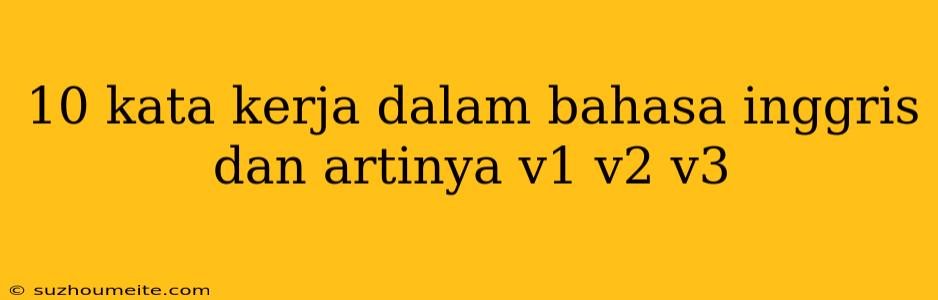 10 kata kerja dalam bahasa inggris dan artinya v1 v2 v3

© suzhoumeite.com